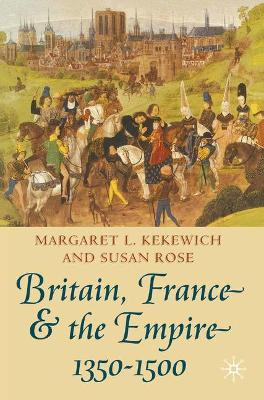 MARGARET L. KEKEWICH
AND SUSAN ROSE

Britain, France
& the Empire
1350-1500